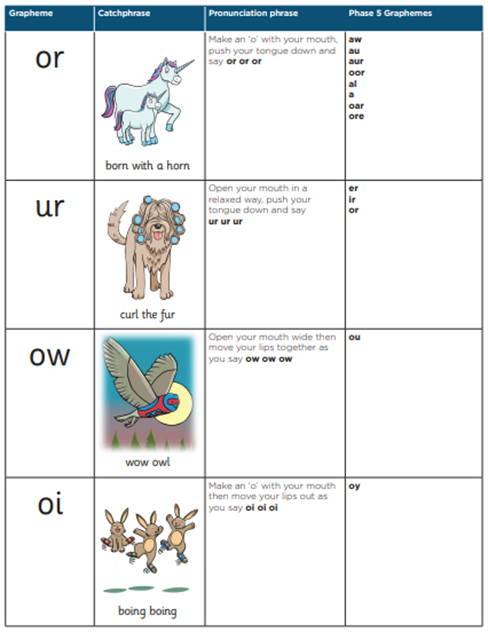 | Grapheme | Catchphrase | Pronunciation phrase | Phase 5 Graphemes |
|---|---|---|---|
| or | born with a horn | Make an 'o' with your mouth, push your tongue down and say or or or | aw au aur oor al a oar ore |
| ur | curl the fur | Open your mouth in a relaxed way, push your tongue down and say ur ur ur | er ir or |
| ow | wow owl | Open your mouth wide then move your lips together as you say ow ow ow | ou |
| oi | boing boing | Make an 'o' with your mouth then move your lips out as you say oi oi oi | oy |